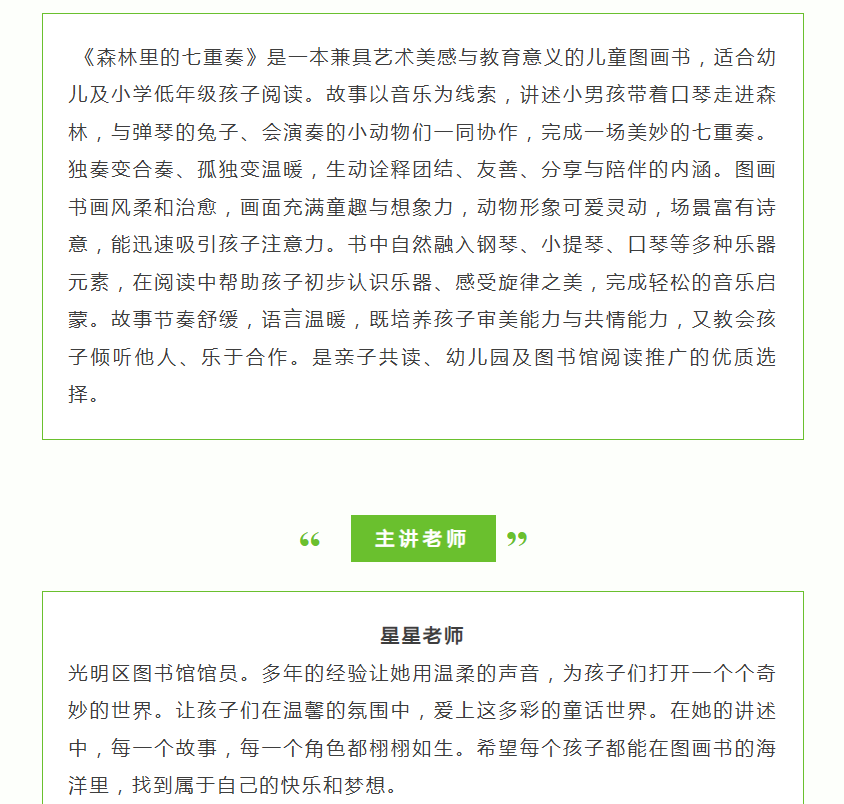 《森林里的七重奏》是一本兼具艺术美感与教育意义的儿童图画书，适合幼儿及小学低年级孩子阅读。故事以音乐为线索，讲述小男孩带着口琴走进森林，与弹琴的兔子、会演奏的小动物们一同协作，完成一场美妙的七重奏。独奏变合奏、孤独变温暖，生动诠释团结、友善、分享与陪伴的内涵。图画书画风柔和治愈，画面充满童趣与想象力，动物形象可爱灵动，场景富有诗意，能迅速吸引孩子注意力。书中自然融入钢琴、小提琴、口琴等多种乐器元素，在阅读中帮助孩子初步认识乐器、感受旋律之美，完成轻松的音乐启蒙。故事节奏舒缓，语言温暖，既培养孩子审美能力与共情能力，又教会孩子倾听他人、乐于合作。是亲子共读、幼儿园及图书馆阅读推广的优质选择。

“ 主讲老师 ”

星星老师
光明区图书馆馆员。多年的经验让她用温柔的声音，为孩子们打开一个个奇妙的世界。让孩子们在温馨的氛围中，爱上这多彩的童话世界。在她的讲述中，每一个故事，每一个角色都栩栩如生。希望每个孩子都能在图画书的海洋里，找到属于自己的快乐和梦想。